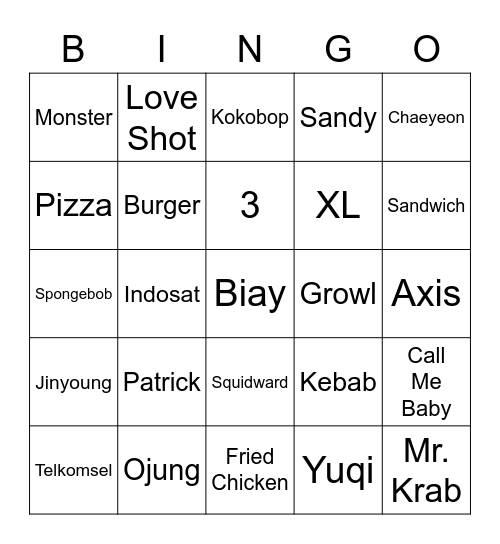 | B | I | N | G | O |
|---|---|---|---|---|
| Monster | Love Shot | Kokobop | Sandy | Chaeyeon |
| Pizza | Burger | 3 | XL | Sandwich |
| Spongebob | Indosat | Biay | Growl | Axis |
| Jinyoung | Patrick | Squidward | Kebab | Call Me Baby |
| Telkomsel | Ojung | Fried Chicken | Yuqi | Mr. Krab |